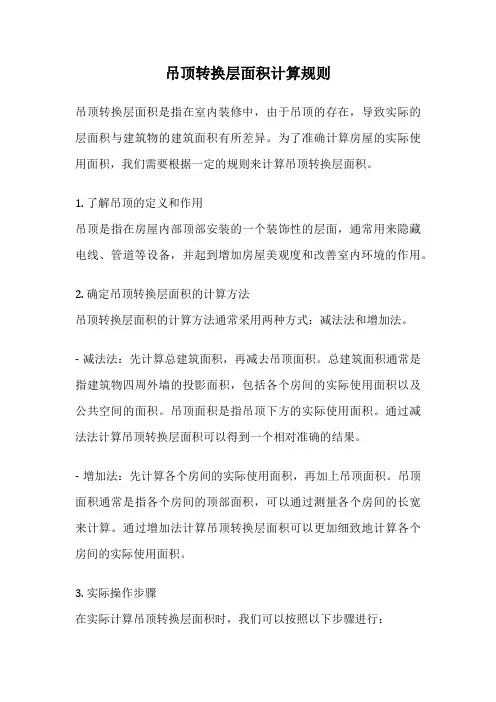 吊顶转换层面积计算规则

吊顶转换层面积是指在室内装修中，由于吊顶的存在，导致实际的层面积与建筑物的建筑面积有所差异。为了准确计算房屋的实际使用面积，我们需要根据一定的规则来计算吊顶转换层面积。

1. 了解吊顶的定义和作用
吊顶是指在房屋内部顶部安装的一个装饰性的层面，通常用来隐藏电线、管道等设备，并起到增加房屋美观度和改善室内环境的作用。

2. 确定吊顶转换层面积的计算方法
吊顶转换层面积的计算方法通常采用两种方式：减法法和增加法。

- 减法法：先计算总建筑面积，再减去吊顶面积。总建筑面积通常是指建筑物四周外墙的投影面积，包括各个房间的实际使用面积以及公共空间的面积。吊顶面积是指吊顶下方的实际使用面积。通过减法法计算吊顶转换层面积可以得到一个相对准确的结果。

- 增加法：先计算各个房间的实际使用面积，再加上吊顶面积。吊顶面积通常是指各个房间的顶部面积，可以通过测量各个房间的长宽来计算。通过增加法计算吊顶转换层面积可以更加细致地计算各个房间的实际使用面积。

3. 实际操作步骤
在实际计算吊顶转换层面积时，我们可以按照以下步骤进行：